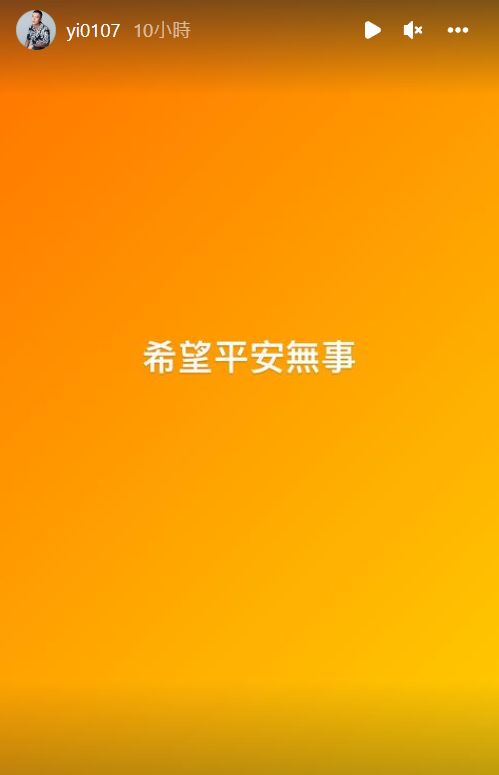 yi0107 10小時

希望平安無事